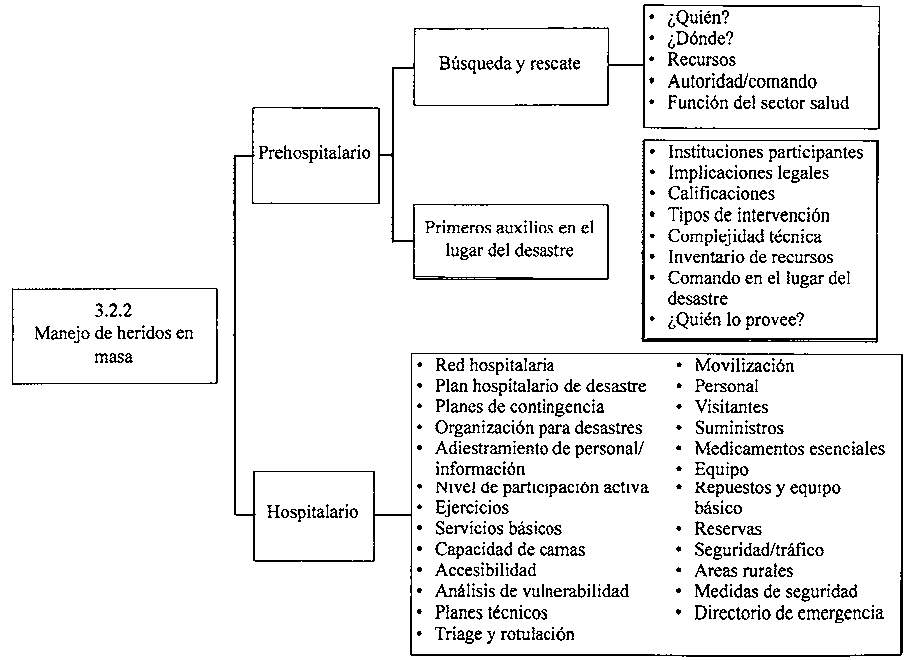 3.2.2
Manejo de heridos en masa

Prehospitalario

Búsqueda y rescate

• ¿Quién?
• ¿Dónde?
• Recursos
• Autoridad/comando
• Función del sector salud

Primeros auxilios en el lugar del desastre

• Instituciones participantes
• Implicaciones legales
• Calificaciones
• Tipos de intervención
• Complejidad técnica
• Inventario de recursos
• Comando en el lugar del desastre
• ¿Quién lo provee?

Hospitalario

• Red hospitalaria
• Plan hospitalario de desastre
• Planes de contingencia
• Organización para desastres
• Adiestramiento de personal/ información
• Nivel de participación activa
• Ejercicios
• Servicios básicos
• Capacidad de camas
• Accesibilidad
• Análisis de vulnerabilidad
• Planes técnicos
• Triage y rotulación

• Movilización
• Personal
• Visitantes
• Suministros
• Medicamentos esenciales
• Equipo
• Repuestos y equipo básico
• Reservas
• Seguridad/tráfico
• Areas rurales
• Medidas de seguridad
• Directorio de emergencia